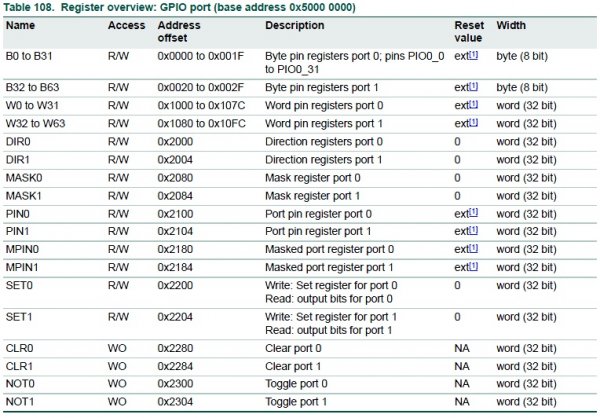 Table 108. Register overview: GPIO port (base address 0x5000 0000)

| Name | Access | Address offset | Description | Reset value | Width |
|---|---|---|---|---|---|
| B0 to B31 | R/W | 0x0000 to 0x001F | Byte pin registers port 0; pins PIO0_0 to PIO0_31 | ext[1] | byte (8 bit) |
| B32 to B63 | R/W | 0x0020 to 0x002F | Byte pin registers port 1 | ext[1] | byte (8 bit) |
| W0 to W31 | R/W | 0x1000 to 0x107C | Word pin registers port 0 | ext[1] | word (32 bit) |
| W32 to W63 | R/W | 0x1080 to 0x10FC | Word pin registers port 1 | ext[1] | word (32 bit) |
| DIR0 | R/W | 0x2000 | Direction registers port 0 | 0 | word (32 bit) |
| DIR1 | R/W | 0x2004 | Direction registers port 1 | 0 | word (32 bit) |
| MASK0 | R/W | 0x2080 | Mask register port 0 | 0 | word (32 bit) |
| MASK1 | R/W | 0x2084 | Mask register port 1 | 0 | word (32 bit) |
| PIN0 | R/W | 0x2100 | Port pin register port 0 | ext[1] | word (32 bit) |
| PIN1 | R/W | 0x2104 | Port pin register port 1 | ext[1] | word (32 bit) |
| MPIN0 | R/W | 0x2180 | Masked port register port 0 | ext[1] | word (32 bit) |
| MPIN1 | R/W | 0x2184 | Masked port register port 1 | ext[1] | word (32 bit) |
| SET0 | R/W | 0x2200 | Write: Set register for port 0 Read: output bits for port 0 | 0 | word (32 bit) |
| SET1 | R/W | 0x2204 | Write: Set register for port 1 Read: output bits for port 1 | 0 | word (32 bit) |
| CLR0 | WO | 0x2280 | Clear port 0 | NA | word (32 bit) |
| CLR1 | WO | 0x2284 | Clear port 1 | NA | word (32 bit) |
| NOT0 | WO | 0x2300 | Toggle port 0 | NA | word (32 bit) |
| NOT1 | WO | 0x2304 | Toggle port 1 | NA | word (32 bit) |